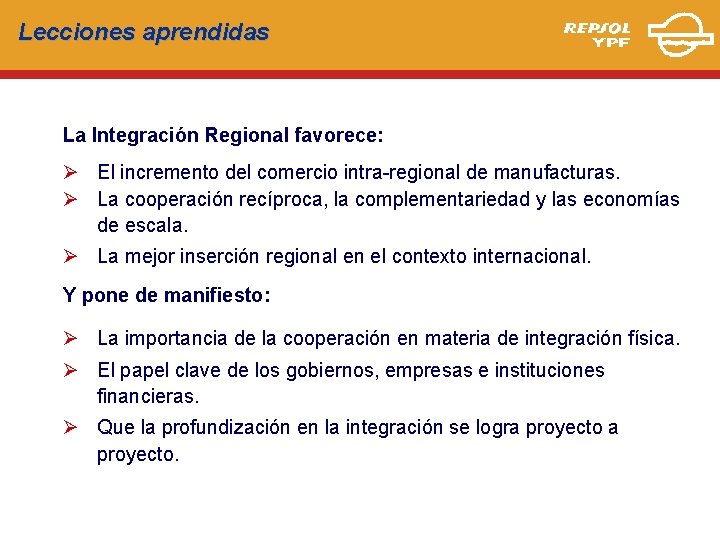 Lecciones aprendidas

REPSOL YPF

La Integración Regional favorece:

➢ El incremento del comercio intra-regional de manufacturas.
➢ La cooperación recíproca, la complementariedad y las economías de escala.
➢ La mejor inserción regional en el contexto internacional.

Y pone de manifiesto:

➢ La importancia de la cooperación en materia de integración física.
➢ El papel clave de los gobiernos, empresas e instituciones financieras.
➢ Que la profundización en la integración se logra proyecto a proyecto.